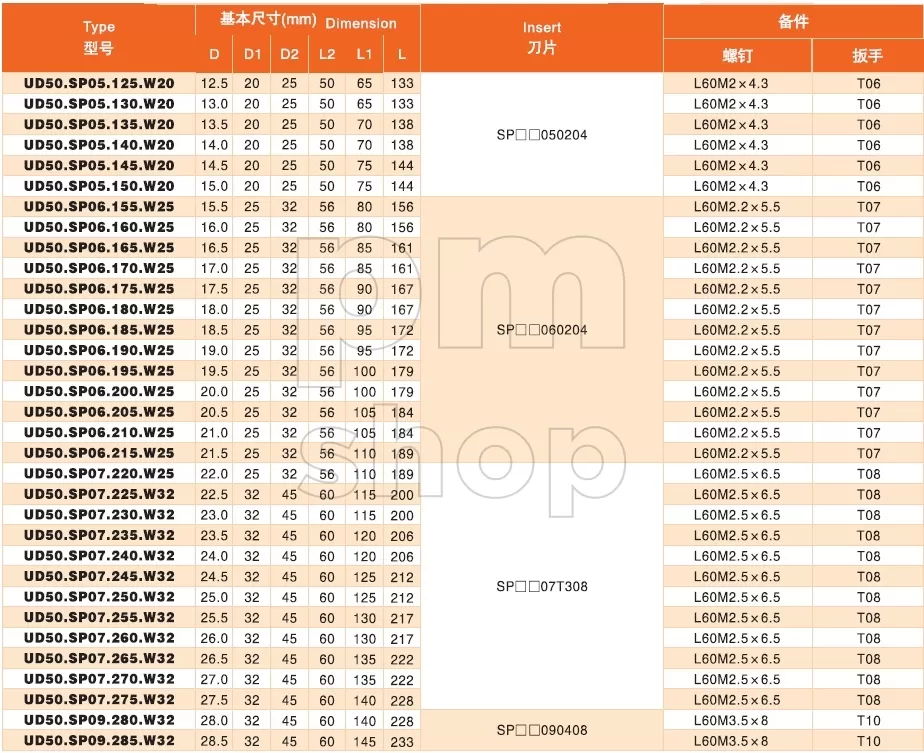 | Type 型号 | 基本尺寸(mm) Dimension D | D1 | D2 | L2 | L1 | L | Insert 刀片 | 备件 螺钉 | 扳手 |
|---|---|---|---|---|---|---|---|---|---|
| UD50.SP05.125.W20 | 12.5 | 20 | 25 | 50 | 65 | 133 | SP□□050204 | L60M2×4.3 | T06 |
| UD50.SP05.130.W20 | 13.0 | 20 | 25 | 50 | 65 | 133 | | L60M2×4.3 | T06 |
| UD50.SP05.135.W20 | 13.5 | 20 | 25 | 50 | 70 | 138 | | L60M2×4.3 | T06 |
| UD50.SP05.140.W20 | 14.0 | 20 | 25 | 50 | 70 | 138 | | L60M2×4.3 | T06 |
| UD50.SP05.145.W20 | 14.5 | 20 | 25 | 50 | 75 | 144 | | L60M2×4.3 | T06 |
| UD50.SP05.150.W20 | 15.0 | 20 | 25 | 50 | 75 | 144 | | L60M2×4.3 | T06 |
| UD50.SP06.155.W25 | 15.5 | 25 | 32 | 56 | 80 | 156 | SP□□060204 | L60M2.2×5.5 | T07 |
| UD50.SP06.160.W25 | 16.0 | 25 | 32 | 56 | 80 | 156 | | L60M2.2×5.5 | T07 |
| UD50.SP06.165.W25 | 16.5 | 25 | 32 | 56 | 85 | 161 | | L60M2.2×5.5 | T07 |
| UD50.SP06.170.W25 | 17.0 | 25 | 32 | 56 | 85 | 161 | | L60M2.2×5.5 | T07 |
| UD50.SP06.175.W25 | 17.5 | 25 | 32 | 56 | 90 | 167 | | L60M2.2×5.5 | T07 |
| UD50.SP06.180.W25 | 18.0 | 25 | 32 | 56 | 90 | 167 | | L60M2.2×5.5 | T07 |
| UD50.SP06.185.W25 | 18.5 | 25 | 32 | 56 | 95 | 172 | | L60M2.2×5.5 | T07 |
| UD50.SP06.190.W25 | 19.0 | 25 | 32 | 56 | 95 | 172 | | L60M2.2×5.5 | T07 |
| UD50.SP06.195.W25 | 19.5 | 25 | 32 | 56 | 100 | 179 | | L60M2.2×5.5 | T07 |
| UD50.SP06.200.W25 | 20.0 | 25 | 32 | 56 | 100 | 179 | | L60M2.2×5.5 | T07 |
| UD50.SP06.205.W25 | 20.5 | 25 | 32 | 56 | 105 | 184 | | L60M2.2×5.5 | T07 |
| UD50.SP06.210.W25 | 21.0 | 25 | 32 | 56 | 105 | 184 | | L60M2.2×5.5 | T07 |
| UD50.SP06.215.W25 | 21.5 | 25 | 32 | 56 | 110 | 189 | | L60M2.2×5.5 | T07 |
| UD50.SP07.220.W25 | 22.0 | 25 | 32 | 56 | 110 | 189 | SP□□07T308 | L60M2.5×6.5 | T08 |
| UD50.SP07.225.W32 | 22.5 | 32 | 45 | 60 | 115 | 200 | | L60M2.5×6.5 | T08 |
| UD50.SP07.230.W32 | 23.0 | 32 | 45 | 60 | 115 | 200 | | L60M2.5×6.5 | T08 |
| UD50.SP07.235.W32 | 23.5 | 32 | 45 | 60 | 120 | 206 | | L60M2.5×6.5 | T08 |
| UD50.SP07.240.W32 | 24.0 | 32 | 45 | 60 | 120 | 206 | | L60M2.5×6.5 | T08 |
| UD50.SP07.245.W32 | 24.5 | 32 | 45 | 60 | 125 | 212 | | L60M2.5×6.5 | T08 |
| UD50.SP07.250.W32 | 25.0 | 32 | 45 | 60 | 125 | 212 | | L60M2.5×6.5 | T08 |
| UD50.SP07.255.W32 | 25.5 | 32 | 45 | 60 | 130 | 217 | | L60M2.5×6.5 | T08 |
| UD50.SP07.260.W32 | 26.0 | 32 | 45 | 60 | 130 | 217 | | L60M2.5×6.5 | T08 |
| UD50.SP07.265.W32 | 26.5 | 32 | 45 | 60 | 135 | 222 | | L60M2.5×6.5 | T08 |
| UD50.SP07.270.W32 | 27.0 | 32 | 45 | 60 | 135 | 222 | | L60M2.5×6.5 | T08 |
| UD50.SP07.275.W32 | 27.5 | 32 | 45 | 60 | 140 | 228 | | L60M2.5×6.5 | T08 |
| UD50.SP09.280.W32 | 28.0 | 32 | 45 | 60 | 140 | 228 | SP□□090408 | L60M3.5×8 | T10 |
| UD50.SP09.285.W32 | 28.5 | 32 | 45 | 60 | 145 | 233 | | L60M3.5×8 | T10 |

pm shop